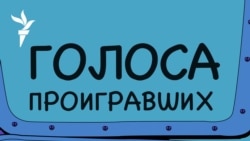 ГОЛОСА
ПРОИГРАВШИХ